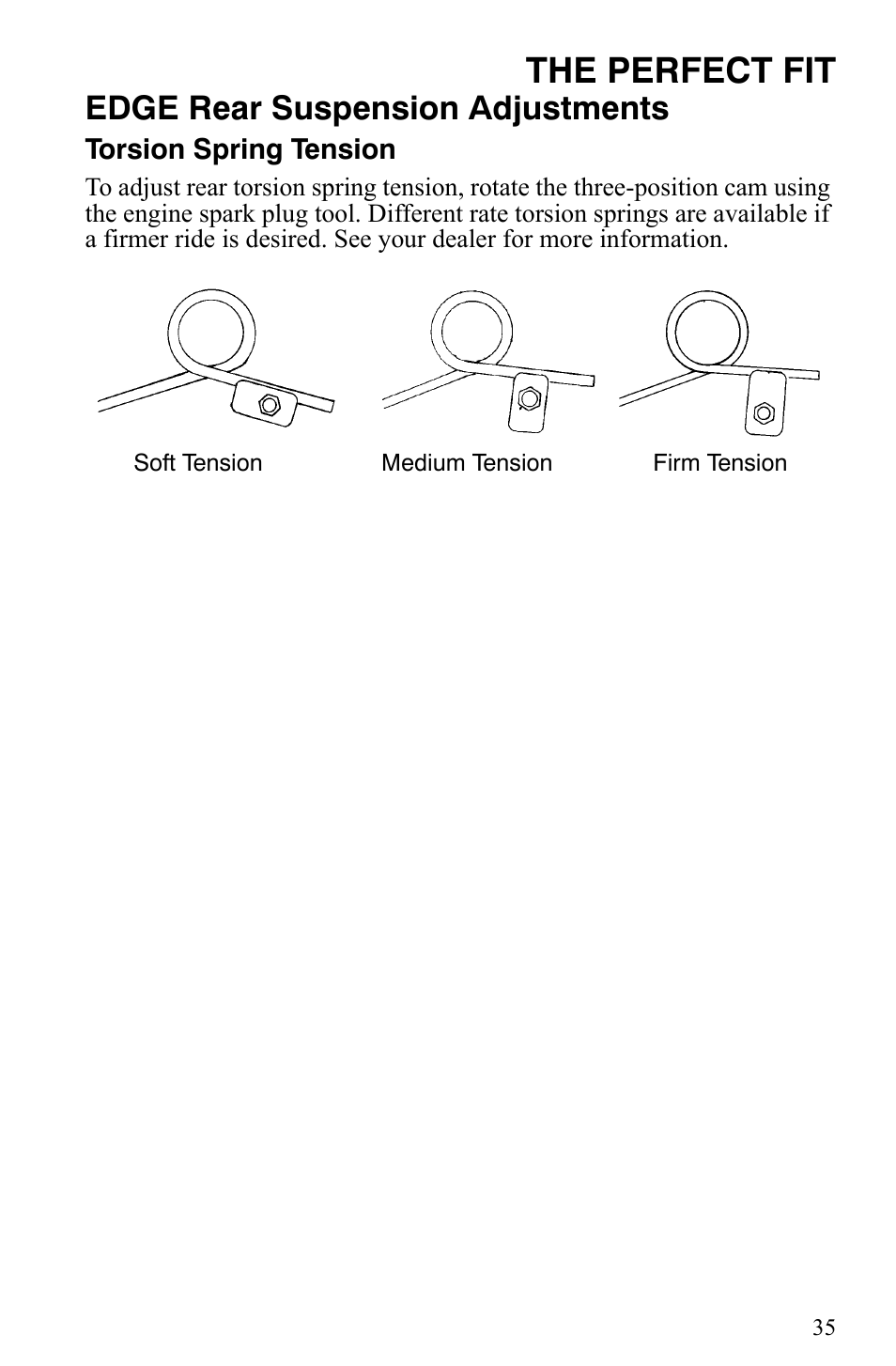 THE PERFECT FIT

EDGE Rear Suspension Adjustments

Torsion Spring Tension

To adjust rear torsion spring tension, rotate the three-position cam using the engine spark plug tool. Different rate torsion springs are available if a firmer ride is desired. See your dealer for more information.

Soft Tension

Medium Tension

Firm Tension

35